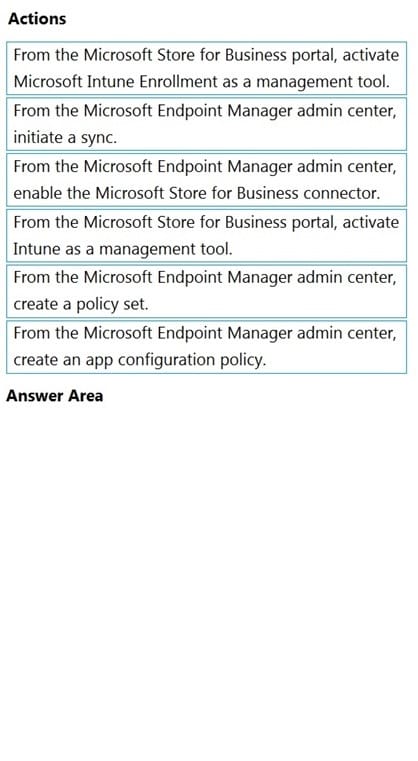 Actions

From the Microsoft Store for Business portal, activate Microsoft Intune Enrollment as a management tool.

From the Microsoft Endpoint Manager admin center, initiate a sync.

From the Microsoft Endpoint Manager admin center, enable the Microsoft Store for Business connector.

From the Microsoft Store for Business portal, activate Intune as a management tool.

From the Microsoft Endpoint Manager admin center, create a policy set.

From the Microsoft Endpoint Manager admin center, create an app configuration policy.

Answer Area